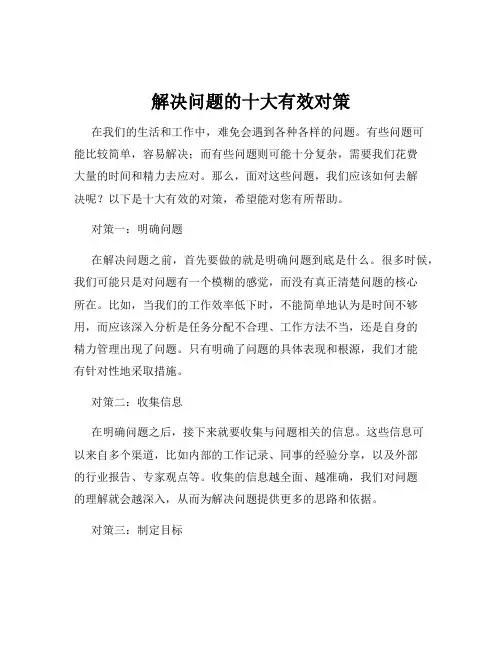 解决问题的十大有效对策

在我们的生活和工作中，难免会遇到各种各样的问题。有些问题可能比较简单，容易解决；而有些问题则可能十分复杂，需要我们花费大量的时间和精力去应对。那么，面对这些问题，我们应该如何去解决呢？以下是十大有效的对策，希望能对您有所帮助。

对策一：明确问题

在解决问题之前，首先要做的就是明确问题到底是什么。很多时候，我们可能只是对问题有一个模糊的感觉，而没有真正清楚问题的核心所在。比如，当我们的工作效率低下时，不能简单地认为是时间不够用，而应该深入分析是任务分配不合理、工作方法不当，还是自身的精力管理出现了问题。只有明确了问题的具体表现和根源，我们才能有针对性地采取措施。

对策二：收集信息

在明确问题之后，接下来就要收集与问题相关的信息。这些信息可以来自多个渠道，比如内部的工作记录、同事的经验分享，以及外部的行业报告、专家观点等。收集的信息越全面、越准确，我们对问题的理解就会越深入，从而为解决问题提供更多的思路和依据。

对策三：制定目标